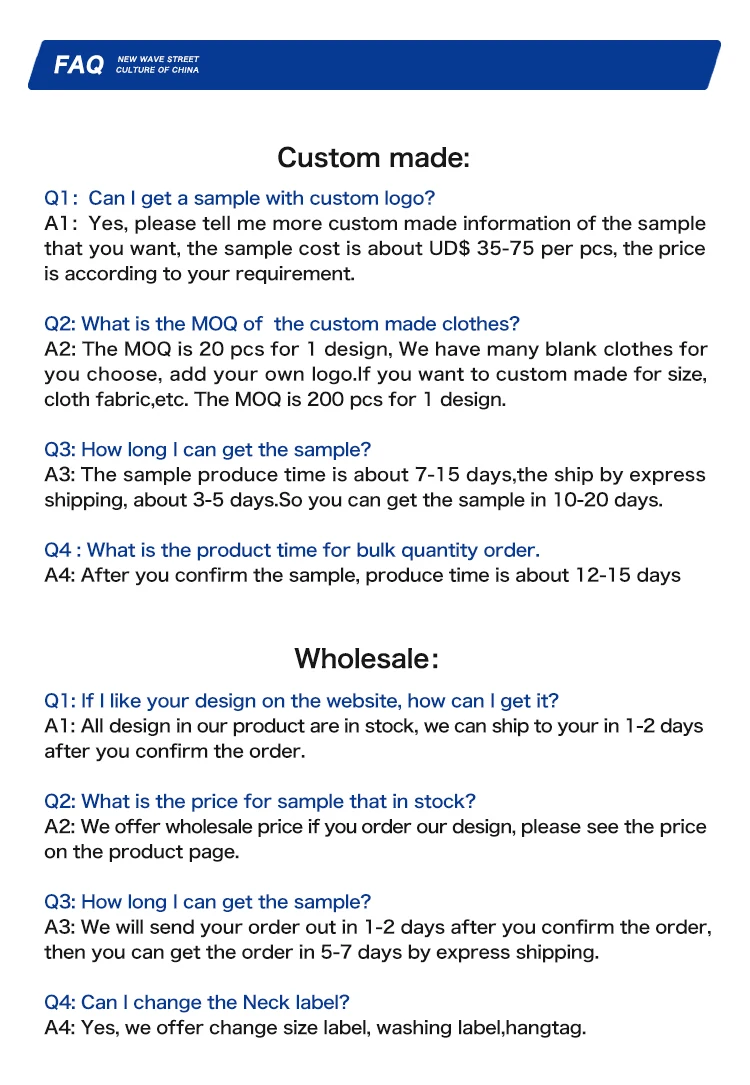 FAQ NEW WAVE STREET CULTURE OF CHINA

Custom made:

Q1: Can I get a sample with custom logo?
A1: Yes, please tell me more custom made information of the sample that you want, the sample cost is about UD$ 35-75 per pcs, the price is according to your requirement.

Q2: What is the MOQ of the custom made clothes?
A2: The MOQ is 20 pcs for 1 design, We have many blank clothes for you choose, add your own logo.If you want to custom made for size, cloth fabric,etc. The MOQ is 200 pcs for 1 design.

Q3: How long I can get the sample?
A3: The sample produce time is about 7-15 days,the ship by express shipping, about 3-5 days.So you can get the sample in 10-20 days.

Q4 : What is the product time for bulk quantity order.
A4: After you confirm the sample, produce time is about 12-15 days

Wholesale:

Q1: If I like your design on the website, how can I get it?
A1: All design in our product are in stock, we can ship to your in 1-2 days after you confirm the order.

Q2: What is the price for sample that in stock?
A2: We offer wholesale price if you order our design, please see the price on the product page.

Q3: How long I can get the sample?
A3: We will send your order out in 1-2 days after you confirm the order, then you can get the order in 5-7 days by express shipping.

Q4: Can I change the Neck label?
A4: Yes, we offer change size label, washing label,hangtag.